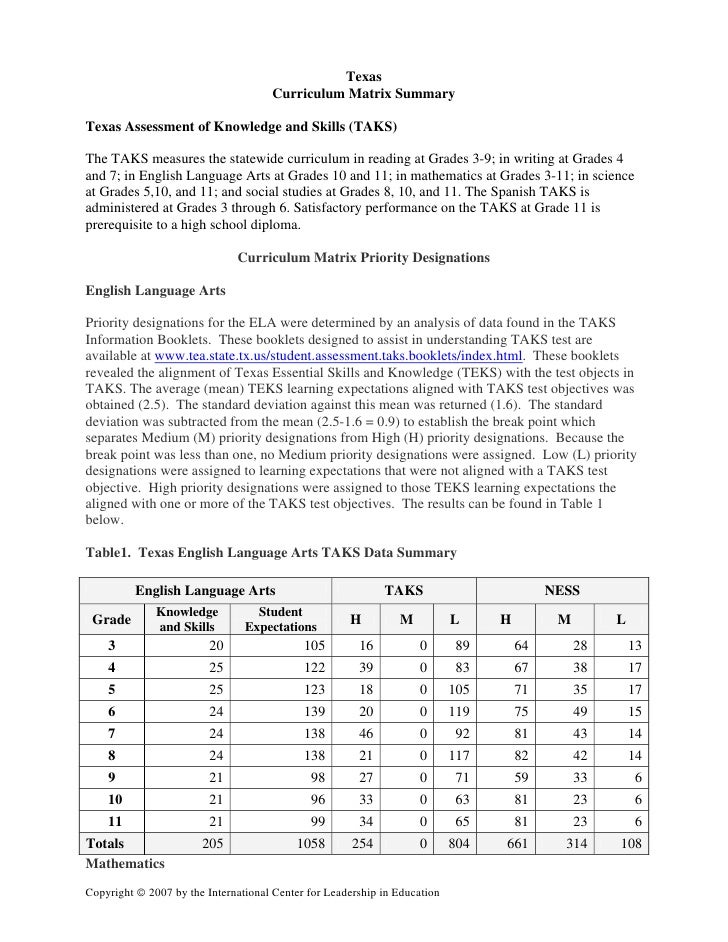 Texas
Curriculum Matrix Summary

Texas Assessment of Knowledge and Skills (TAKS)

The TAKS measures the statewide curriculum in reading at Grades 3-9; in writing at Grades 4 and 7; in English Language Arts at Grades 10 and 11; in mathematics at Grades 3-11; in science at Grades 5,10, and 11; and social studies at Grades 8, 10, and 11. The Spanish TAKS is administered at Grades 3 through 6. Satisfactory performance on the TAKS at Grade 11 is prerequisite to a high school diploma.

Curriculum Matrix Priority Designations

English Language Arts

Priority designations for the ELA were determined by an analysis of data found in the TAKS Information Booklets. These booklets designed to assist in understanding TAKS test are available at www.tea.state.tx.us/student.assessment.taks.booklets/index.html. These booklets revealed the alignment of Texas Essential Skills and Knowledge (TEKS) with the test objects in TAKS. The average (mean) TEKS learning expectations aligned with TAKS test objectives was obtained (2.5). The standard deviation against this mean was returned (1.6). The standard deviation was subtracted from the mean (2.5-1.6 = 0.9) to establish the break point which separates Medium (M) priority designations from High (H) priority designations. Because the break point was less than one, no Medium priority designations were assigned. Low (L) priority designations were assigned to learning expectations that were not aligned with a TAKS test objective. High priority designations were assigned to those TEKS learning expectations the aligned with one or more of the TAKS test objectives. The results can be found in Table 1 below.

Table1. Texas English Language Arts TAKS Data Summary

| English Language Arts | | | TAKS | | | NESS | | |
|---|---|---|---|---|---|---|---|---|
| Grade | Knowledge and Skills | Student Expectations | H | M | L | H | M | L |
| 3 | 20 | 105 | 16 | 0 | 89 | 64 | 28 | 13 |
| 4 | 25 | 122 | 39 | 0 | 83 | 67 | 38 | 17 |
| 5 | 25 | 123 | 18 | 0 | 105 | 71 | 35 | 17 |
| 6 | 24 | 139 | 20 | 0 | 119 | 75 | 49 | 15 |
| 7 | 24 | 138 | 46 | 0 | 92 | 81 | 43 | 14 |
| 8 | 24 | 138 | 21 | 0 | 117 | 82 | 42 | 14 |
| 9 | 21 | 98 | 27 | 0 | 71 | 59 | 33 | 6 |
| 10 | 21 | 96 | 33 | 0 | 63 | 81 | 23 | 6 |
| 11 | 21 | 99 | 34 | 0 | 65 | 81 | 23 | 6 |
| Totals | 205 | 1058 | 254 | 0 | 804 | 661 | 314 | 108 |

Mathematics

Copyright © 2007 by the International Center for Leadership in Education